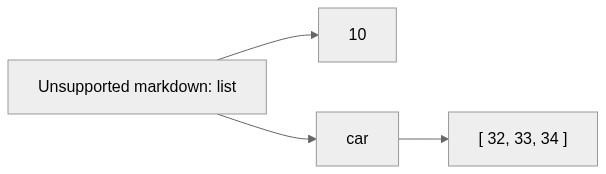 Unsupported markdown: list

10

car

[ 32, 33, 34 ]